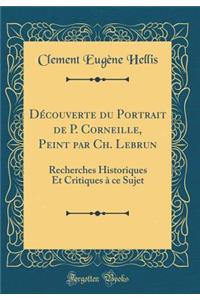 Clement Eugène Hellis

Découverte du Portrait de P. Corneille, Peint par Ch. Lebrun

Recherches Historiques Et Critiques à ce Sujet

Forgotten Books